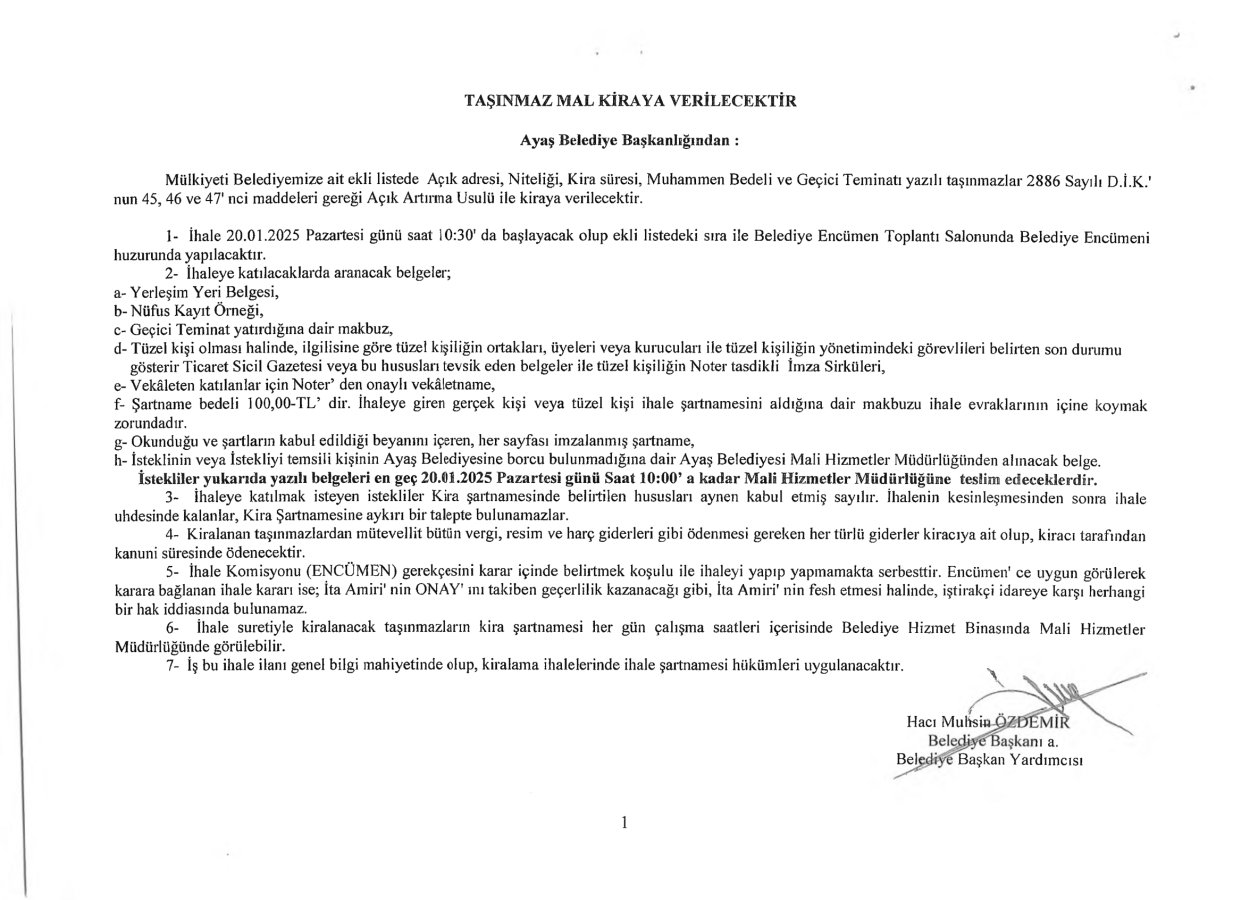 TAŞINMAZ MAL KİRAYA VERİLECEKTİR

Ayaş Belediye Başkanlığından :

Mülkiyeti Belediyemize ait ekli listede Açık adresi, Niteliği, Kira süresi, Muhammen Bedeli ve Geçici Teminatı yazılı taşınmazlar 2886 Sayılı D.İ.K.' nun 45, 46 ve 47' nci maddeleri gereği Açık Artırma Usulü ile kiraya verilecektir.

1- İhale 20.01.2025 Pazartesi günü saat 10:30' da başlayacak olup ekli listedeki sıra ile Belediye Encümen Toplantı Salonunda Belediye Encümeni huzurunda yapılacaktır.
2- İhaleye katılacaklarda aranacak belgeler;
a- Yerleşim Yeri Belgesi,
b- Nüfus Kayıt Örneği,
c- Geçici Teminat yatırdığına dair makbuz,
d- Tüzel kişi olması halinde, ilgilisine göre tüzel kişiliğin ortakları, üyeleri veya kurucuları ile tüzel kişiliğin yönetimindeki görevlileri belirten son durumu gösterir Ticaret Sicil Gazetesi veya bu hususları tevsik eden belgeler ile tüzel kişiliğin Noter tasdikli İmza Sirküleri,
e- Vekâleten katılanlar için Noter' den onaylı vekâletname,
f- Şartname bedeli 100,00-TL' dir. İhaleye giren gerçek kişi veya tüzel kişi ihale şartnamesini aldığına dair makbuzu ihale evraklarının içine koymak zorundadır.
g- Okunduğu ve şartların kabul edildiği beyanını içeren, her sayfası imzalanmış şartname,
h- İsteklinin veya İstekliyi temsili kişinin Ayaş Belediyesine borcu bulunmadığına dair Ayaş Belediyesi Mali Hizmetler Müdürlüğünden alınacak belge.
İstekliler yukarıda yazılı belgeleri en geç 20.01.2025 Pazartesi günü Saat 10:00' a kadar Mali Hizmetler Müdürlüğüne teslim edeceklerdir.
3- İhaleye katılmak isteyen istekliler Kira şartnamesinde belirtilen hususları aynen kabul etmiş sayılır. İhalenin kesinleşmesinden sonra ihale uhdesinde kalanlar, Kira Şartnamesine aykırı bir talepte bulunamazlar.
4- Kiralanan taşınmazlardan mütevellit bütün vergi, resim ve harç giderleri gibi ödenmesi gereken her türlü giderler kiracıya ait olup, kiracı tarafından kanuni süresinde ödenecektir.
5- İhale Komisyonu (ENCÜMEN) gerekçesini karar içinde belirtmek koşulu ile ihaleyi yapıp yapmamakta serbesttir. Encümen' ce uygun görülerek karara bağlanan ihale kararı ise; İta Amiri' nin ONAY' ını takiben geçerlilik kazanacağı gibi, İta Amiri' nin fesh etmesi halinde, iştirakçi idareye karşı herhangi bir hak iddiasında bulunamaz.
6- İhale suretiyle kiralanacak taşınmazların kira şartnamesi her gün çalışma saatleri içerisinde Belediye Hizmet Binasında Mali Hizmetler Müdürlüğünde görülebilir.
7- İş bu ihale ilanı genel bilgi mahiyetinde olup, kiralama ihalelerinde ihale şartnamesi hükümleri uygulanacaktır.

Hacı Muhsin ÖZDEMİR
Belediye Başkanı a.
Belediye Başkan Yardımcısı

1